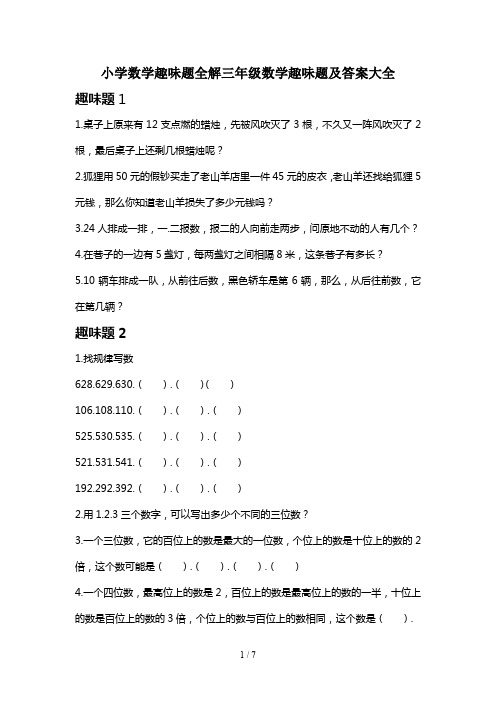 小学数学趣味题全解三年级数学趣味题及答案大全

趣味题 1

1.桌子上原来有 12 支点燃的蜡烛，先被风吹灭了 3 根，不久又一阵风吹灭了 2 根，最后桌子上还剩几根蜡烛呢？

2.狐狸用 50 元的假钞买走了老山羊店里一件 45 元的皮衣，老山羊还找给狐狸 5 元钱，那么你知道老山羊损失了多少元钱吗？

3.24 人排成一排，一.二报数，报二的人向前走两步，问原地不动的人有几个？

4.在巷子的一边有 5 盏灯，每两盏灯之间相隔 8 米，这条巷子有多长？

5.10 辆车排成一队，从前往后数，黑色轿车是第 6 辆，那么，从后往前数，它在第几辆？

趣味题 2

1.找规律写数

628.629.630.（　）.（　）（　）

106.108.110.（　）.（　）.（　）

525.530.535.（　）.（　）.（　）

521.531.541.（　）.（　）.（　）

192.292.392.（　）.（　）.（　）

2.用 1.2.3 三个数字，可以写出多少个不同的三位数？

3.一个三位数，它的百位上的数是最大的一位数，个位上的数是十位上的数的 2 倍，这个数可能是（　）.（　）.（　）.（　）

4.一个四位数，最高位上的数是 2，百位上的数是最高位上的数的一半，十位上的数是百位上的数的 3 倍，个位上的数与百位上的数相同，这个数是（　）.

1 / 7